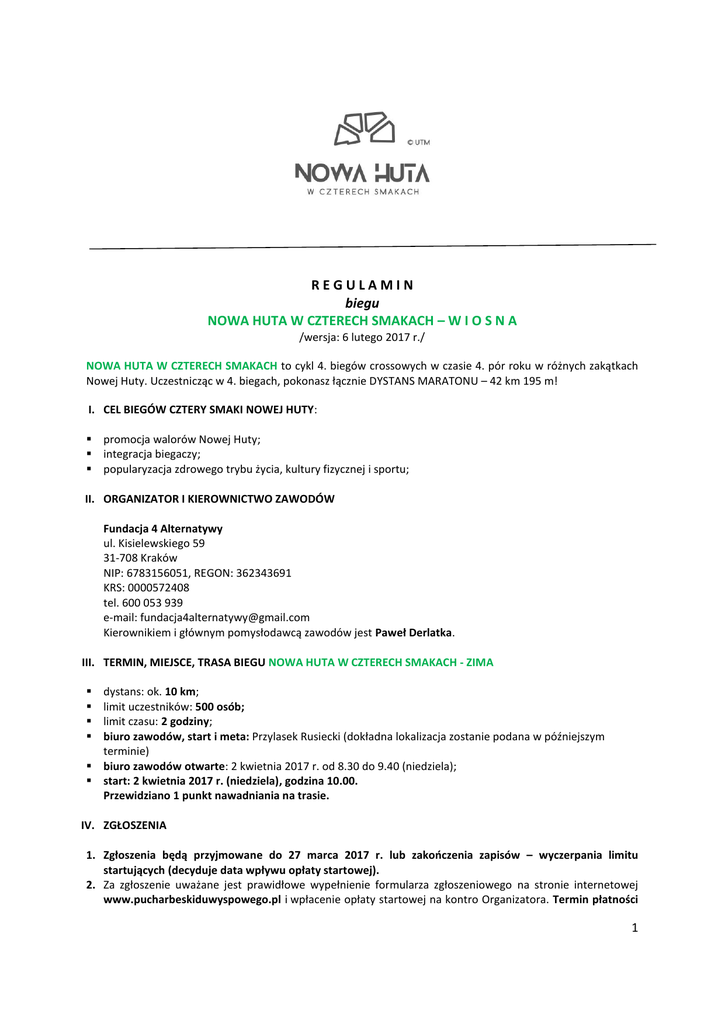 © UTM

NOWA HUTA
W CZTERECH SMAKACH

R E G U L A M I N
biegu
NOWA HUTA W CZTERECH SMAKACH – W I O S N A
/wersja: 6 lutego 2017 r./

NOWA HUTA W CZTERECH SMAKACH to cykl 4. biegów crossowych w czasie 4. pór roku w różnych zakątkach Nowej Huty. Uczestnicząc w 4. biegach, pokonasz łącznie DYSTANS MARATONU – 42 km 195 m!

I. CEL BIEGÓW CZTERY SMAKI NOWEJ HUTY:

▪ promocja walorów Nowej Huty;
▪ integracja biegaczy;
▪ popularyzacja zdrowego trybu życia, kultury fizycznej i sportu;

II. ORGANIZATOR I KIEROWNICTWO ZAWODÓW

Fundacja 4 Alternatywy
ul. Kisielewskiego 59
31-708 Kraków
NIP: 6783156051, REGON: 362343691
KRS: 0000572408
tel. 600 053 939
e-mail: fundacja4alternatywy@gmail.com
Kierownikiem i głównym pomysłodawcą zawodów jest Paweł Derlatka.

III. TERMIN, MIEJSCE, TRASA BIEGU NOWA HUTA W CZTERECH SMAKACH - ZIMA

▪ dystans: ok. 10 km;
▪ limit uczestników: 500 osób;
▪ limit czasu: 2 godziny;
▪ biuro zawodów, start i meta: Przylasek Rusiecki (dokładna lokalizacja zostanie podana w późniejszym terminie)
▪ biuro zawodów otwarte: 2 kwietnia 2017 r. od 8.30 do 9.40 (niedziela);
▪ start: 2 kwietnia 2017 r. (niedziela), godzina 10.00.
Przewidziano 1 punkt nawadniania na trasie.

IV. ZGŁOSZENIA

1. Zgłoszenia będą przyjmowane do 27 marca 2017 r. lub zakończenia zapisów – wyczerpania limitu startujących (decyduje data wpływu opłaty startowej).
2. Za zgłoszenie uważane jest prawidłowe wypełnienie formularza zgłoszeniowego na stronie internetowej www.pucharbeskiduwyspowego.pl i wpłacenie opłaty startowej na kontro Organizatora. Termin płatności

1